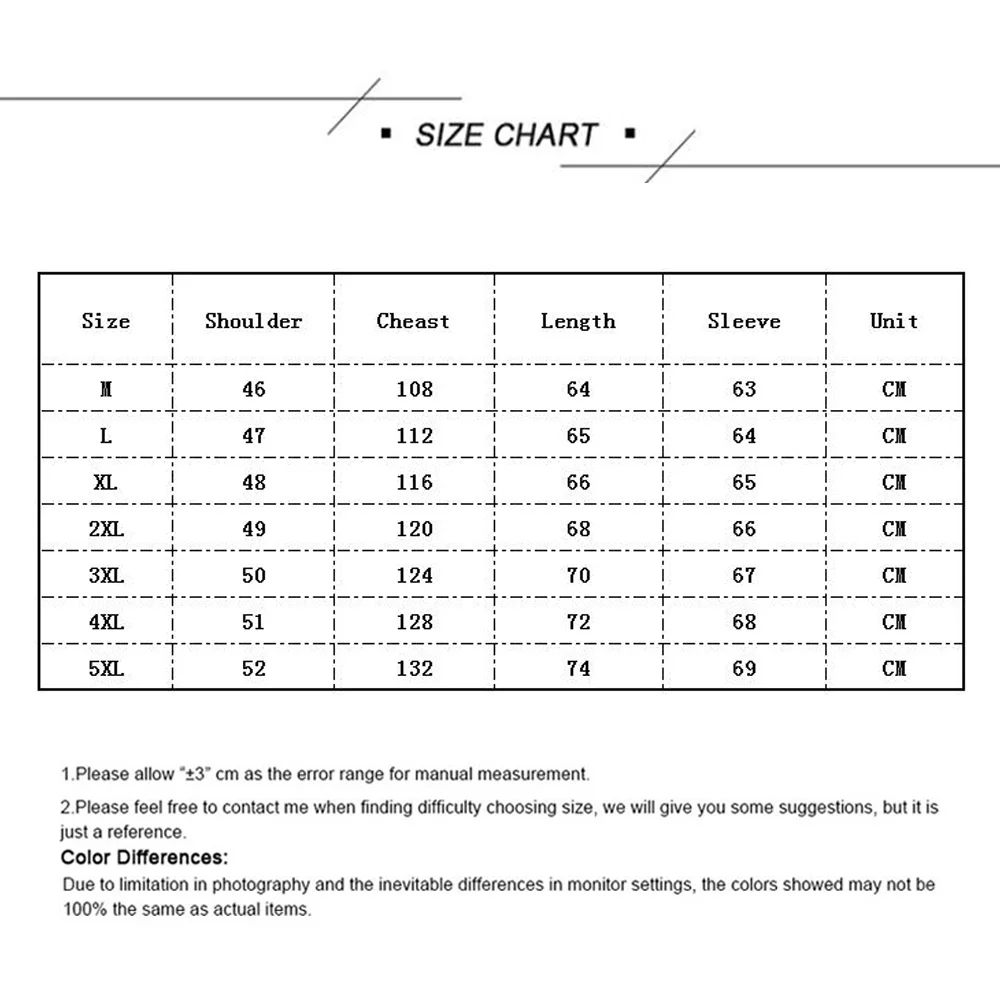 ▪ SIZE CHART ▪

| Size | Shoulder | Cheast | Length | Sleeve | Unit |
|---|---|---|---|---|---|
| M | 46 | 108 | 64 | 63 | CM |
| L | 47 | 112 | 65 | 64 | CM |
| XL | 48 | 116 | 66 | 65 | CM |
| 2XL | 49 | 120 | 68 | 66 | CM |
| 3XL | 50 | 124 | 70 | 67 | CM |
| 4XL | 51 | 128 | 72 | 68 | CM |
| 5XL | 52 | 132 | 74 | 69 | CM |

1.Please allow "±3" cm as the error range for manual measurement.

2.Please feel free to contact me when finding difficulty choosing size, we will give you some suggestions, but it is just a reference.

Color Differences:

Due to limitation in photography and the inevitable differences in monitor settings, the colors showed may not be 100% the same as actual items.